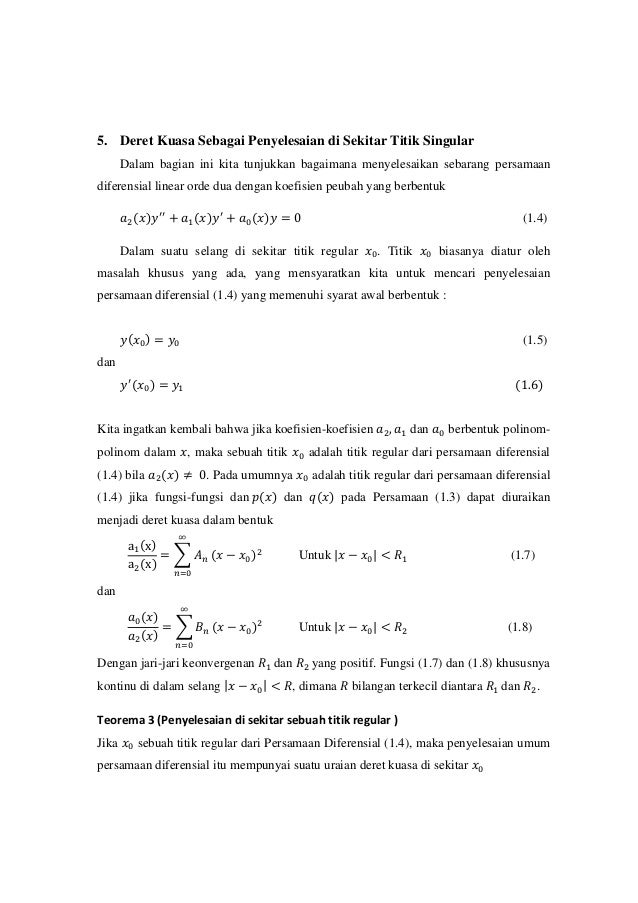 5. Deret Kuasa Sebagai Penyelesaian di Sekitar Titik Singular

Dalam bagian ini kita tunjukkan bagaimana menyelesaikan sebarang persamaan diferensial linear orde dua dengan koefisien peubah yang berbentuk

$a_2(x)y'' + a_1(x)y' + a_0(x)y = 0$ (1.4)

Dalam suatu selang di sekitar titik regular $x_0$. Titik $x_0$ biasanya diatur oleh masalah khusus yang ada, yang mensyaratkan kita untuk mencari penyelesaian persamaan diferensial (1.4) yang memenuhi syarat awal berbentuk :

$y(x_0) = y_0$ (1.5)

dan

$y'(x_0) = y_1$ (1.6)

Kita ingatkan kembali bahwa jika koefisien-koefisien $a_2, a_1$ dan $a_0$ berbentuk polinom-polinom dalam $x$, maka sebuah titik $x_0$ adalah titik regular dari persamaan diferensial (1.4) bila $a_2(x) \neq 0$. Pada umumnya $x_0$ adalah titik regular dari persamaan diferensial (1.4) jika fungsi-fungsi dan $p(x)$ dan $q(x)$ pada Persamaan (1.3) dapat diuraikan menjadi deret kuasa dalam bentuk

$\frac{a_1(x)}{a_2(x)} = \sum_{n=0}^{\infty} A_n (x - x_0)^2$ Untuk $|x - x_0| < R_1$ (1.7)

dan

$\frac{a_0(x)}{a_2(x)} = \sum_{n=0}^{\infty} B_n (x - x_0)^2$ Untuk $|x - x_0| < R_2$ (1.8)

Dengan jari-jari keonvergenan $R_1$ dan $R_2$ yang positif. Fungsi (1.7) dan (1.8) khususnya kontinu di dalam selang $|x - x_0| < R$, dimana $R$ bilangan terkecil diantara $R_1$ dan $R_2$.

Teorema 3 (Penyelesaian di sekitar sebuah titik regular )

Jika $x_0$ sebuah titik regular dari Persamaan Diferensial (1.4), maka penyelesaian umum persamaan diferensial itu mempunyai suatu uraian deret kuasa di sekitar $x_0$